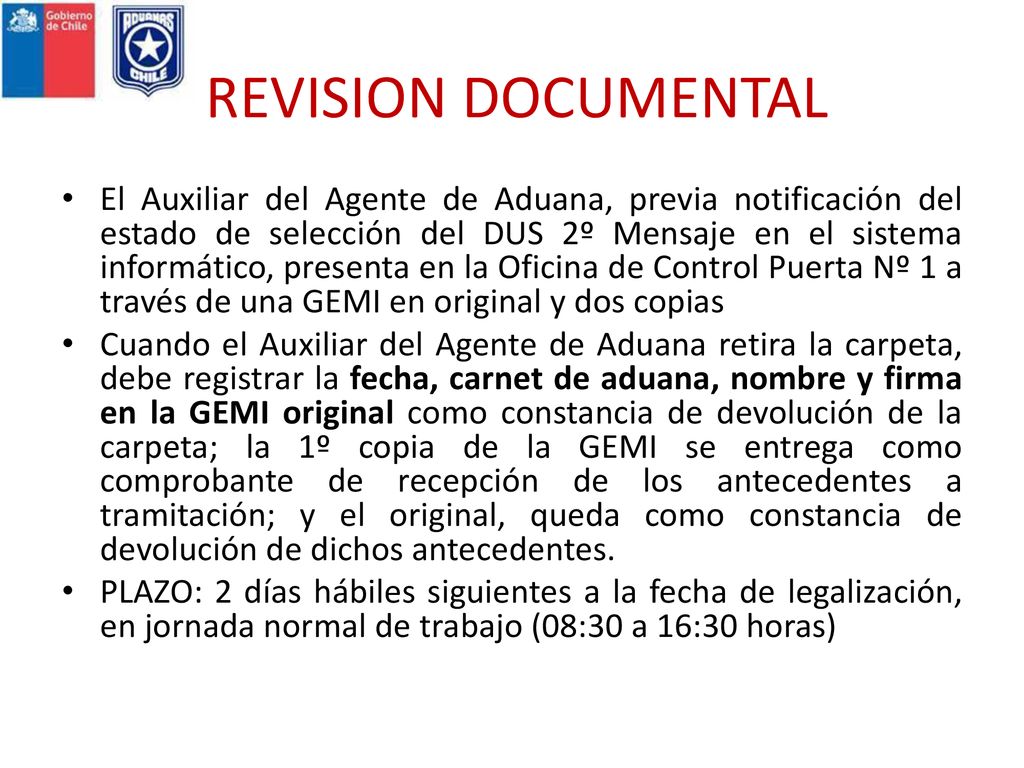 Gobierno de Chile

ADUANAS CHILE

REVISION DOCUMENTAL

• El Auxiliar del Agente de Aduana, previa notificación del estado de selección del DUS 2º Mensaje en el sistema informático, presenta en la Oficina de Control Puerta Nº 1 a través de una GEMI en original y dos copias

• Cuando el Auxiliar del Agente de Aduana retira la carpeta, debe registrar la fecha, carnet de aduana, nombre y firma en la GEMI original como constancia de devolución de la carpeta; la 1º copia de la GEMI se entrega como comprobante de recepción de los antecedentes a tramitación; y el original, queda como constancia de devolución de dichos antecedentes.

• PLAZO: 2 días hábiles siguientes a la fecha de legalización, en jornada normal de trabajo (08:30 a 16:30 horas)